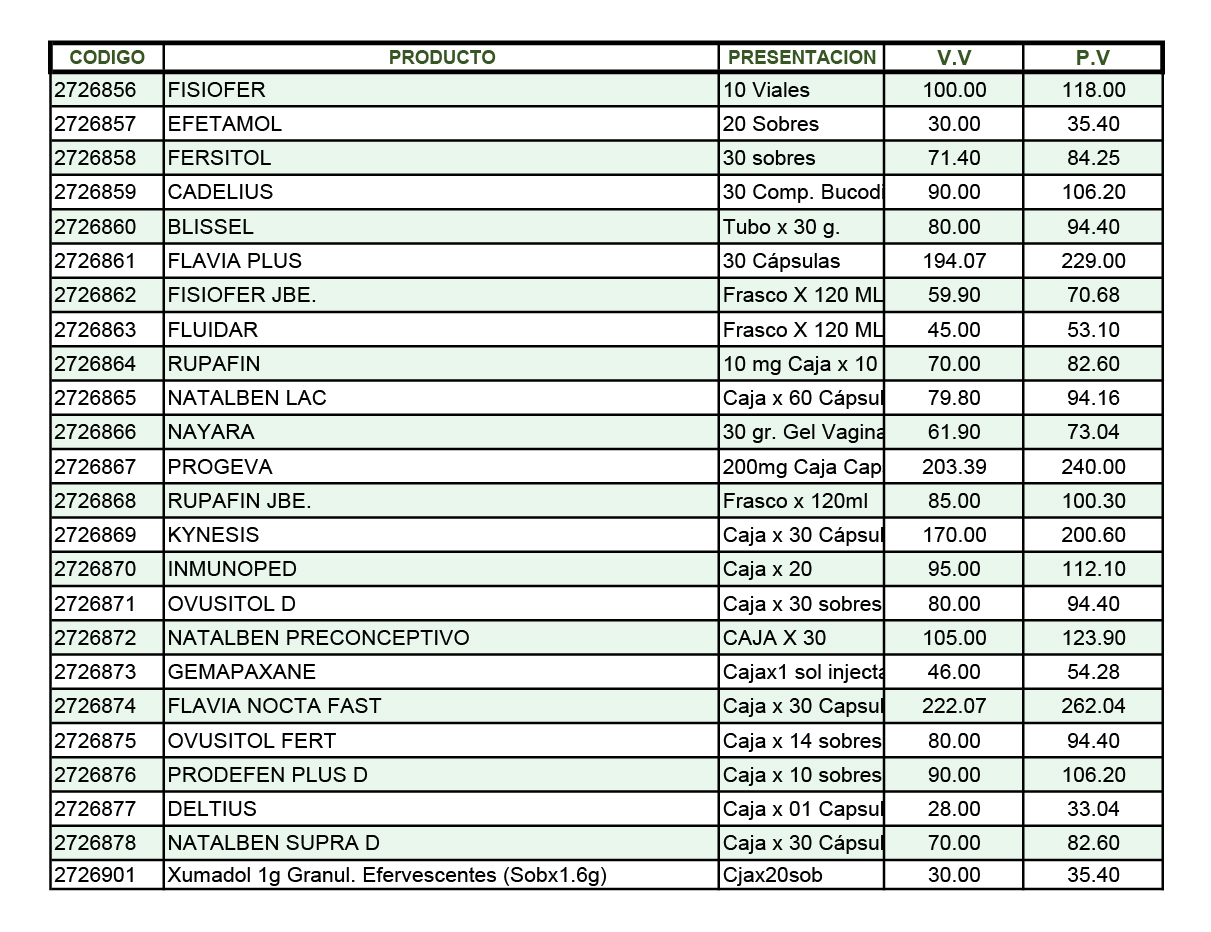 | CODIGO | PRODUCTO | PRESENTACION | V.V | P.V |
|---|---|---|---|---|
| 2726856 | FISIOFER | 10 Viales | 100.00 | 118.00 |
| 2726857 | EFETAMOL | 20 Sobres | 30.00 | 35.40 |
| 2726858 | FERSITOL | 30 sobres | 71.40 | 84.25 |
| 2726859 | CADELIUS | 30 Comp. Bucodi | 90.00 | 106.20 |
| 2726860 | BLISSEL | Tubo x 30 g. | 80.00 | 94.40 |
| 2726861 | FLAVIA PLUS | 30 Cápsulas | 194.07 | 229.00 |
| 2726862 | FISIOFER JBE. | Frasco X 120 ML | 59.90 | 70.68 |
| 2726863 | FLUIDAR | Frasco X 120 ML | 45.00 | 53.10 |
| 2726864 | RUPAFIN | 10 mg Caja x 10 | 70.00 | 82.60 |
| 2726865 | NATALBEN LAC | Caja x 60 Cápsul | 79.80 | 94.16 |
| 2726866 | NAYARA | 30 gr. Gel Vagina | 61.90 | 73.04 |
| 2726867 | PROGEVA | 200mg Caja Cap | 203.39 | 240.00 |
| 2726868 | RUPAFIN JBE. | Frasco x 120ml | 85.00 | 100.30 |
| 2726869 | KYNESIS | Caja x 30 Cápsul | 170.00 | 200.60 |
| 2726870 | INMUNOPED | Caja x 20 | 95.00 | 112.10 |
| 2726871 | OVUSITOL D | Caja x 30 sobres | 80.00 | 94.40 |
| 2726872 | NATALBEN PRECONCEPTIVO | CAJA X 30 | 105.00 | 123.90 |
| 2726873 | GEMAPAXANE | Cajax1 sol injecta | 46.00 | 54.28 |
| 2726874 | FLAVIA NOCTA FAST | Caja x 30 Capsul | 222.07 | 262.04 |
| 2726875 | OVUSITOL FERT | Caja x 14 sobres | 80.00 | 94.40 |
| 2726876 | PRODEFEN PLUS D | Caja x 10 sobres | 90.00 | 106.20 |
| 2726877 | DELTIUS | Caja x 01 Capsul | 28.00 | 33.04 |
| 2726878 | NATALBEN SUPRA D | Caja x 30 Cápsul | 70.00 | 82.60 |
| 2726901 | Xumadol 1g Granul. Efervescentes (Sobx1.6g) | Cjax20sob | 30.00 | 35.40 |